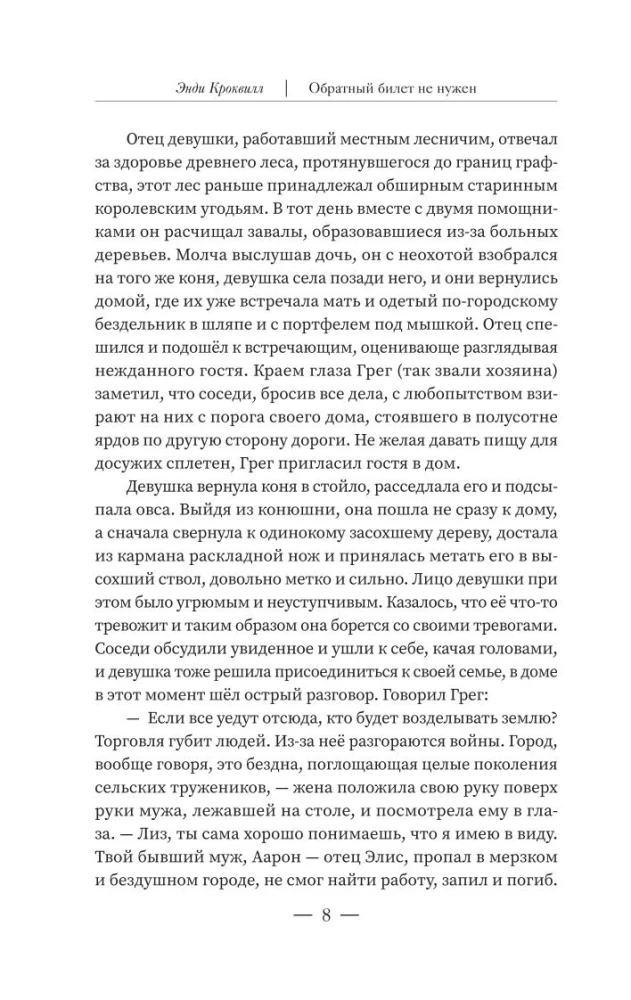 Энди Кроквилл | Обратный билет не нужен

Отец девушки, работавший местным лесничим, отвечал за здоровье древнего леса, протянувшегося до границ графства, этот лес раньше принадлежал обширным старинным королевским угодьям. В тот день вместе с двумя помощниками он расчищал завалы, образовавшиеся из-за больных деревьев. Молча выслушав дочь, он с неохотой взобрался на того же коня, девушка села позади него, и они вернулись домой, где их уже встречала мать и одетый по-городскому бездельник в шляпе и с портфелем под мышкой. Отец спешился и подошёл к встречающим, оценивающе разглядывая нежданного гостя. Краем глаза Грег (так звали хозяина) заметил, что соседи, бросив все дела, с любопытством взирают на них с порога своего дома, стоявшего в полусотне ярдов по другую сторону дороги. Не желая давать пищу для досужих сплетен, Грег пригласил гостя в дом.

Девушка вернула коня в стойло, расседлала его и подсыпала овса. Выйдя из конюшни, она пошла не сразу к дому, а сначала свернула к одинокому засохшему дереву, достала из кармана раскладной нож и принялась метать его в высохший ствол, довольно метко и сильно. Лицо девушки при этом было угрюмым и неуступчивым. Казалось, что её что-то тревожит и таким образом она борется со своими тревогами. Соседи обсудили увиденное и ушли к себе, качая головами, и девушка тоже решила присоединиться к своей семье, в доме в этот момент шёл острый разговор. Говорил Грег:

— Если все уедут отсюда, кто будет возделывать землю? Торговля губит людей. Из-за неё разгораются войны. Город, вообще говоря, это бездна, поглощающая целые поколения сельских тружеников, — жена положила свою руку поверх руки мужа, лежавшей на столе, и посмотрела ему в глаза. — Лиз, ты сама хорошо понимаешь, что я имею в виду. Твой бывший муж, Аарон — отец Элис, пропал в мерзком и бездушном городе, не смог найти работу, запил и погиб.

— 8 —